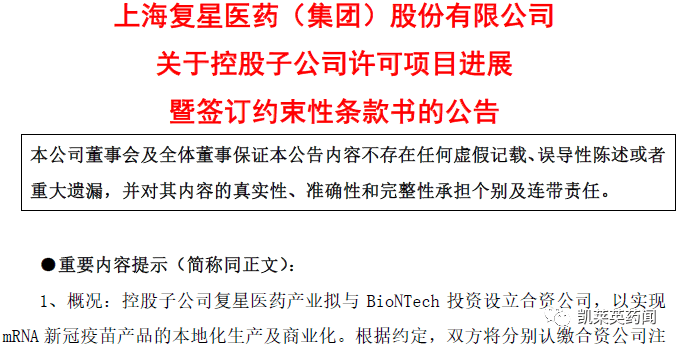 上海复星医药（集团）股份有限公司
关于控股子公司许可项目进展
暨签订约束性条款书的公告

本公司董事会及全体董事保证本公告内容不存在任何虚假记载、误导性陈述或者重大遗漏，并对其内容的真实性、准确性和完整性承担个别及连带责任。

●重要内容提示（简称同正文）：

1、概况：控股子公司复星医药产业拟与 BioNTech 投资设立合资公司，以实现 mRNA 新冠疫苗产品的本地化生产及商业化。根据约定，双方将分别认缴合资公司注

凯莱英药闻